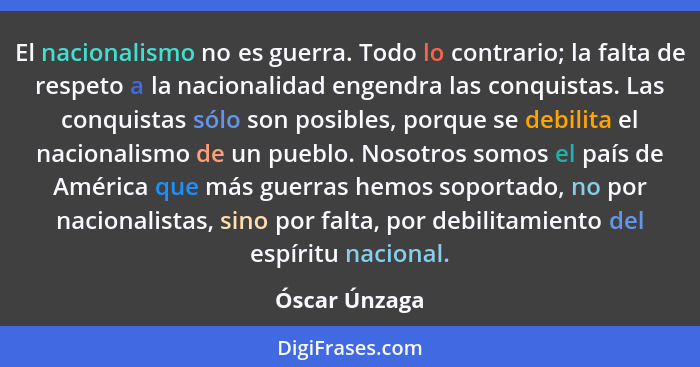 El nacionalismo no es guerra. Todo lo contrario; la falta de respeto a la nacionalidad engendra las conquistas. Las conquistas sólo son posibles, porque se debilita el nacionalismo de un pueblo. Nosotros somos el país de América que más guerras hemos soportado, no por nacionalistas, sino por falta, por debilitamiento del espíritu nacional.

Óscar Únzaga

DigiFrases.com